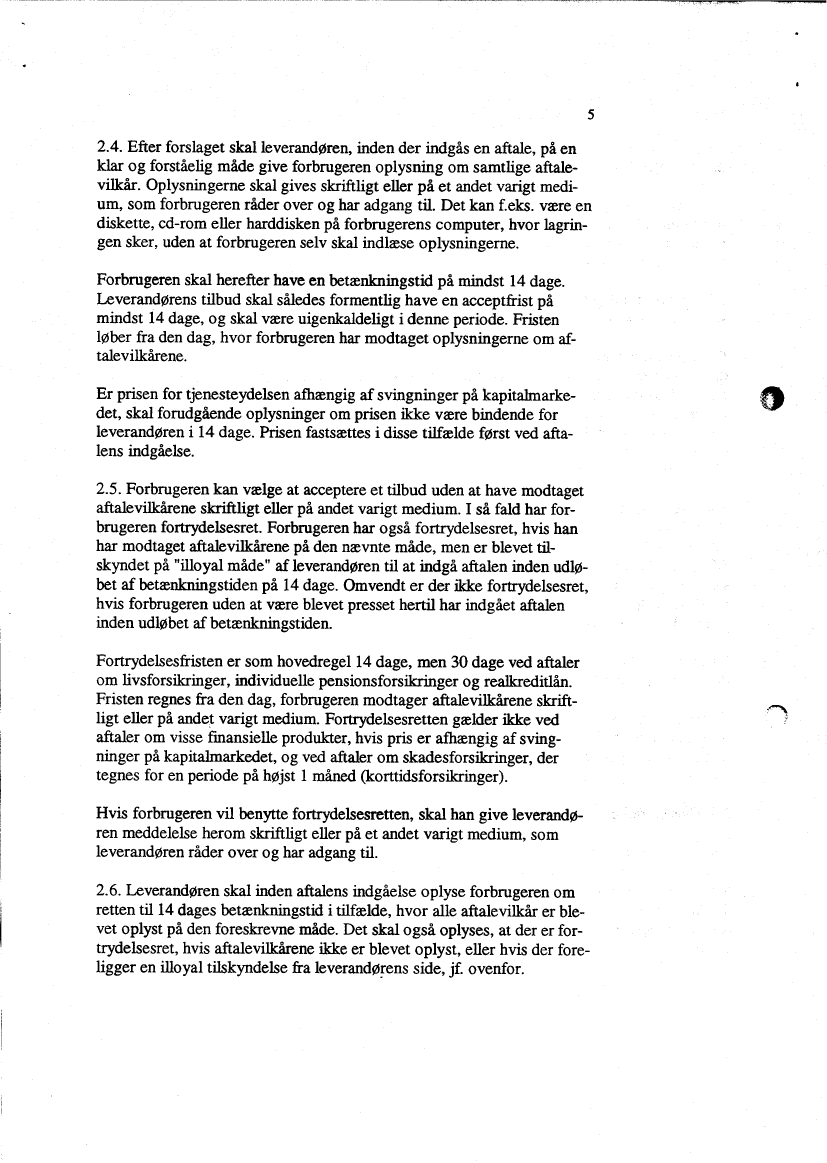 5

2.4. Efter forslaget skal leverandøren, inden der indgås en aftale, på en klar og forståelig måde give forbrugeren oplysning om samtlige aftalevilkår. Oplysningerne skal gives skriftligt eller på et andet varigt medium, som forbrugeren råder over og har adgang til. Det kan f.eks. være en diskette, cd-rom eller harddisken på forbrugerens computer, hvor lagringen sker, uden at forbrugeren selv skal indlæse oplysningerne.

Forbrugeren skal herefter have en betænkningstid på mindst 14 dage. Leverandørens tilbud skal således formentlig have en acceptfrist på mindst 14 dage, og skal være uigenkaldeligt i denne periode. Fristen løber fra den dag, hvor forbrugeren har modtaget oplysningerne om aftalevilkårene.

Er prisen for tjenesteydelsen afhængig af svingninger på kapitalmarkedet, skal forudgående oplysninger om prisen ikke være bindende for leverandøren i 14 dage. Prisen fastsættes i disse tilfælde først ved aftalens indgåelse.

2.5. Forbrugeren kan vælge at acceptere et tilbud uden at have modtaget aftalevilkårene skriftligt eller på andet varigt medium. I så fald har forbrugeren fortrydelsesret. Forbrugeren har også fortrydelsesret, hvis han har modtaget aftalevilkårene på den nævnte måde, men er blevet tilskyndet på "illoyal måde" af leverandøren til at indgå aftalen inden udløbet af betænkningstiden på 14 dage. Omvendt er der ikke fortrydelsesret, hvis forbrugeren uden at være blevet presset hertil har indgået aftalen inden udløbet af betænkningstiden.

Fortrydelsesfristen er som hovedregel 14 dage, men 30 dage ved aftaler om livsforsikringer, individuelle pensionsforsikringer og realkreditlån. Fristen regnes fra den dag, forbrugeren modtager aftalevilkårene skriftligt eller på andet varigt medium. Fortrydelsesretten gælder ikke ved aftaler om visse finansielle produkter, hvis pris er afhængig af svingninger på kapitalmarkedet, og ved aftaler om skadesforsikringer, der tegnes for en periode på højst 1 måned (korttidsforsikringer).

Hvis forbrugeren vil benytte fortrydelsesretten, skal han give leverandøren meddelelse herom skriftligt eller på et andet varigt medium, som leverandøren råder over og har adgang til.

2.6. Leverandøren skal inden aftalens indgåelse oplyse forbrugeren om retten til 14 dages betænkningstid i tilfælde, hvor alle aftalevilkår er blevet oplyst på den foreskrevne måde. Det skal også oplyses, at der er fortrydelsesret, hvis aftalevilkårene ikke er blevet oplyst, eller hvis der foreligger en illoyal tilskyndelse fra leverandørens side, jf. ovenfor.